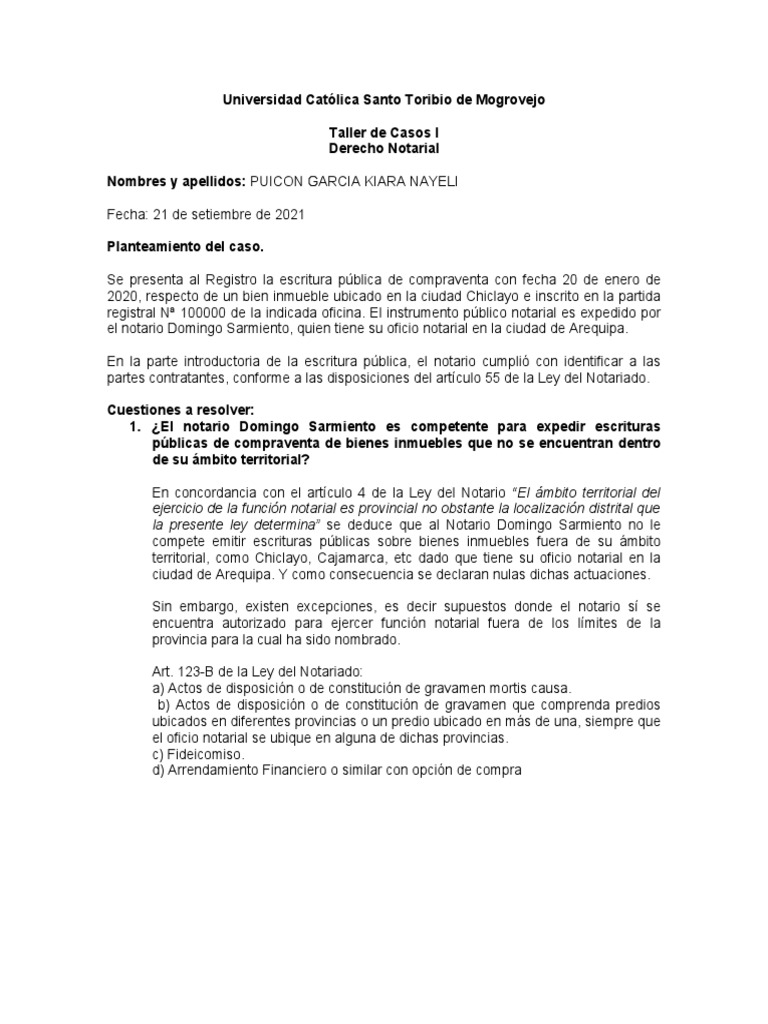 Universidad Católica Santo Toribio de Mogrovejo

Taller de Casos I
Derecho Notarial

Nombres y apellidos: PUICON GARCIA KIARA NAYELI

Fecha: 21 de setiembre de 2021

Planteamiento del caso.

Se presenta al Registro la escritura pública de compraventa con fecha 20 de enero de 2020, respecto de un bien inmueble ubicado en la ciudad Chiclayo e inscrito en la partida registral Nª 100000 de la indicada oficina. El instrumento público notarial es expedido por el notario Domingo Sarmiento, quien tiene su oficio notarial en la ciudad de Arequipa.

En la parte introductoria de la escritura pública, el notario cumplió con identificar a las partes contratantes, conforme a las disposiciones del artículo 55 de la Ley del Notariado.

Cuestiones a resolver:

1. ¿El notario Domingo Sarmiento es competente para expedir escrituras públicas de compraventa de bienes inmuebles que no se encuentran dentro de su ámbito territorial?

En concordancia con el artículo 4 de la Ley del Notario "El ámbito territorial del ejercicio de la función notarial es provincial no obstante la localización distrital que la presente ley determina" se deduce que al Notario Domingo Sarmiento no le compete emitir escrituras públicas sobre bienes inmuebles fuera de su ámbito territorial, como Chiclayo, Cajamarca, etc dado que tiene su oficio notarial en la ciudad de Arequipa. Y como consecuencia se declaran nulas dichas actuaciones.

Sin embargo, existen excepciones, es decir supuestos donde el notario sí se encuentra autorizado para ejercer función notarial fuera de los límites de la provincia para la cual ha sido nombrado.

Art. 123-B de la Ley del Notariado:
a) Actos de disposición o de constitución de gravamen mortis causa.
b) Actos de disposición o de constitución de gravamen que comprenda predios ubicados en diferentes provincias o un predio ubicado en más de una, siempre que el oficio notarial se ubique en alguna de dichas provincias.
c) Fideicomiso.
d) Arrendamiento Financiero o similar con opción de compra